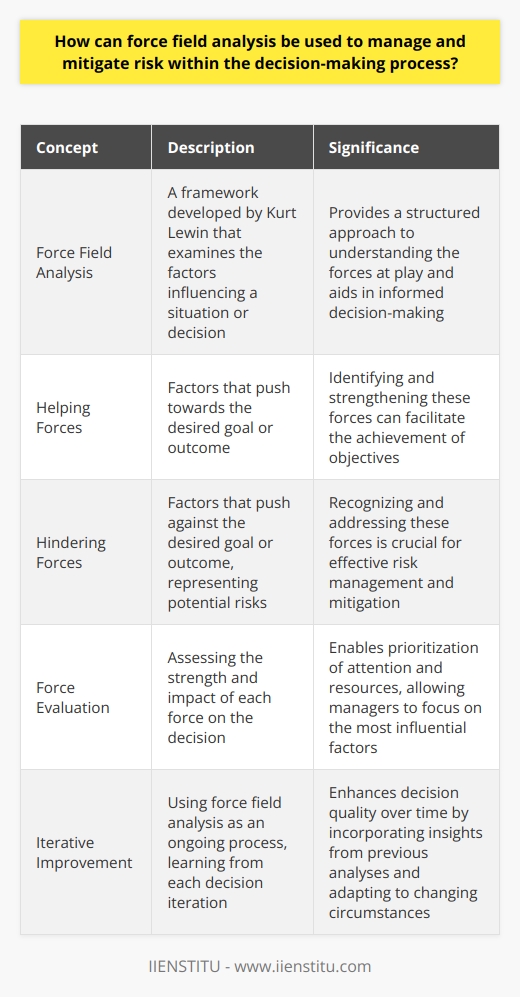 How can force field analysis be used to manage and mitigate risk within the decision-making process?

| Concept | Description | Significance |
|---|---|---|
| Force Field Analysis | A framework developed by Kurt Lewin that examines the factors influencing a situation or decision | Provides a structured approach to understanding the forces at play and aids in informed decision-making |
| Helping Forces | Factors that push towards the desired goal or outcome | Identifying and strengthening these forces can facilitate the achievement of objectives |
| Hindering Forces | Factors that push against the desired goal or outcome, representing potential risks | Recognizing and addressing these forces is crucial for effective risk management and mitigation |
| Force Evaluation | Assessing the strength and impact of each force on the decision | Enables prioritization of attention and resources, allowing managers to focus on the most influential factors |
| Iterative Improvement | Using force field analysis as an ongoing process, learning from each decision iteration | Enhances decision quality over time by incorporating insights from previous analyses and adapting to changing circumstances |

IIENSTITU - www.iienstitu.com